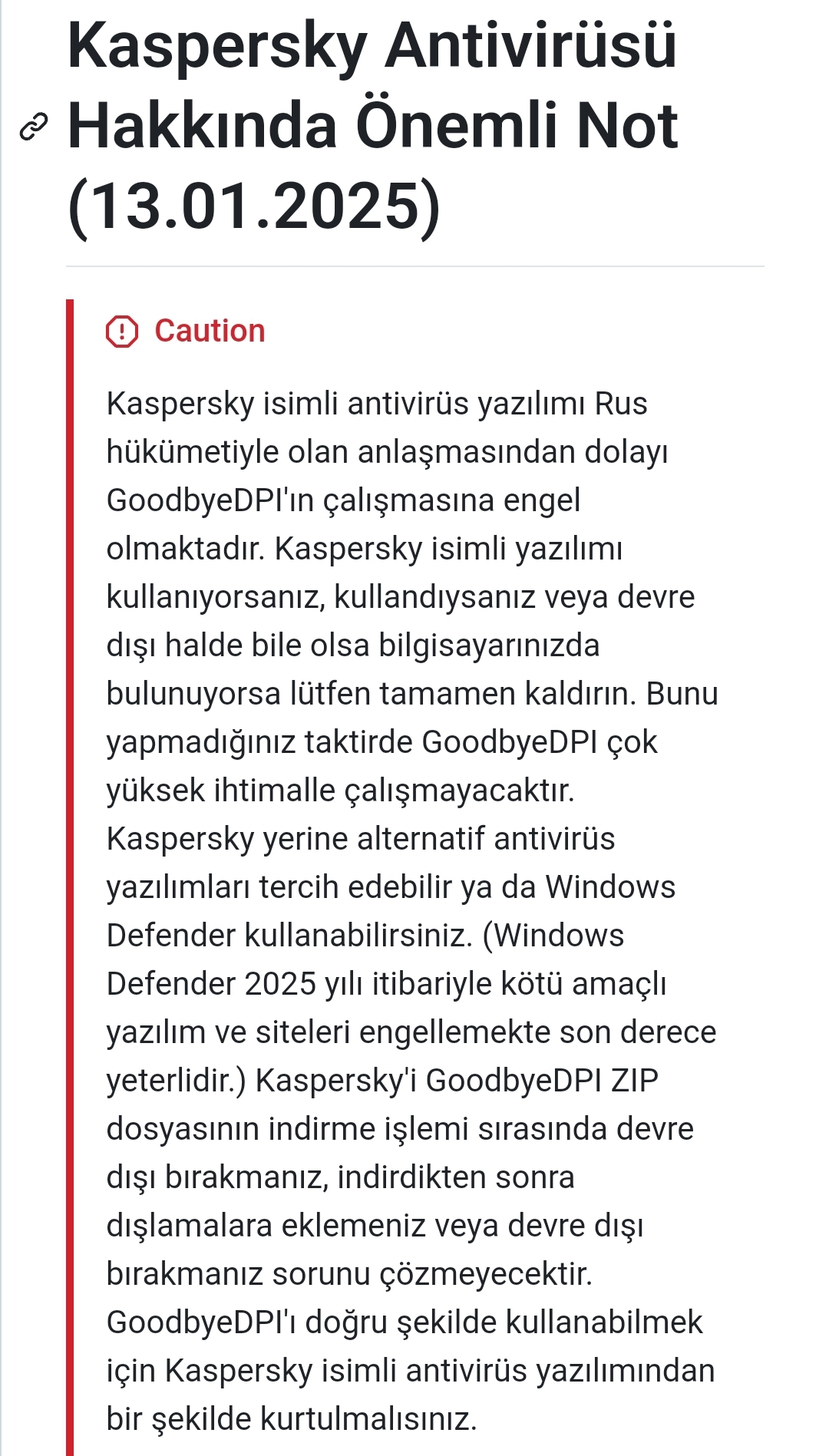 Kaspersky Antivirüsü Hakkında Önemli Not (13.01.2025)

Caution

Kaspersky isimli antivirüs yazılımı Rus hükümetiyle olan anlaşmasından dolayı GoodbyeDPI'ın çalışmasına engel olmaktadır. Kaspersky isimli yazılımı kullanıyorsanız, kullandıysanız veya devre dışı halde bile olsa bilgisayarınızda bulunuyorsa lütfen tamamen kaldırın. Bunu yapmadığınız taktirde GoodbyeDPI çok yüksek ihtimalle çalışmayacaktır. Kaspersky yerine alternatif antivirüs yazılımları tercih edebilir ya da Windows Defender kullanabilirsiniz. (Windows Defender 2025 yılı itibariyle kötü amaçlı yazılım ve siteleri engellemekte son derece yeterlidir.) Kaspersky'i GoodbyeDPI ZIP dosyasının indirme işlemi sırasında devre dışı bırakmanız, indirdikten sonra dışlamalara eklemeniz veya devre dışı bırakmanız sorunu çözmeyecektir. GoodbyeDPI'ı doğru şekilde kullanabilmek için Kaspersky isimli antivirüs yazılımından bir şekilde kurtulmalısınız.